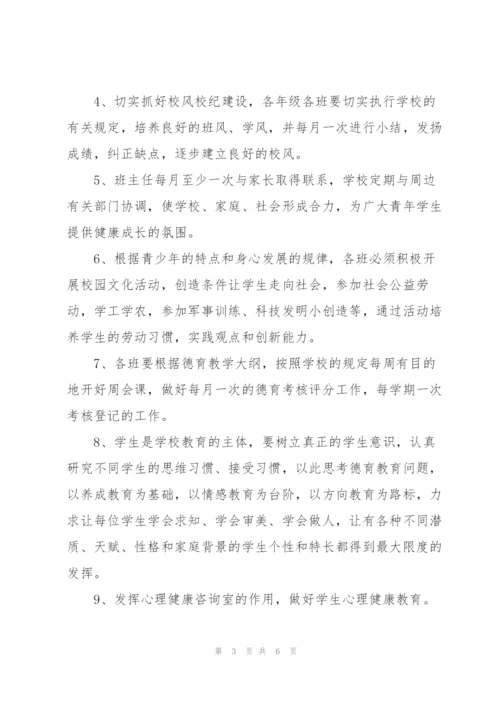 4、切实抓好校风校纪建设，各年级各班要切实执行学校的有关规定，培养良好的班风、学风，并每月一次进行小结，发扬成绩，纠正缺点，逐步建立良好的校风。

5、班主任每月至少一次与家长取得联系，学校定期与周边有关部门协调，使学校、家庭、社会形成合力，为广大青年学生提供健康成长的氛围。

6、根据青少年的特点和身心发展的规律，各班必须积极开展校园文化活动，创造条件让学生走向社会，参加社会公益劳动，学工学农，参加军事训练、科技发明小创造等，通过活动培养学生的劳动习惯，实践观点和创新能力。

7、各班要根据德育教学大纲，按照学校的规定每周有目的地开好周会课，做好每月一次的德育考核评分工作，每学期一次考核登记的工作。

8、学生是学校教育的主体，要树立真正的学生意识，认真研究不同学生的思维习惯、接受习惯，以此思考德育教育问题，以养成教育为基础，以情感教育为台阶，以方向教育为路标，力求让每位学生学会求知、学会审美、学会做人，让有各种不同潜质、天赋、性格和家庭背景的学生个性和特长都得到最大限度的发挥。

9、发挥心理健康咨询室的作用，做好学生心理健康教育。

第 3 页 共 6 页